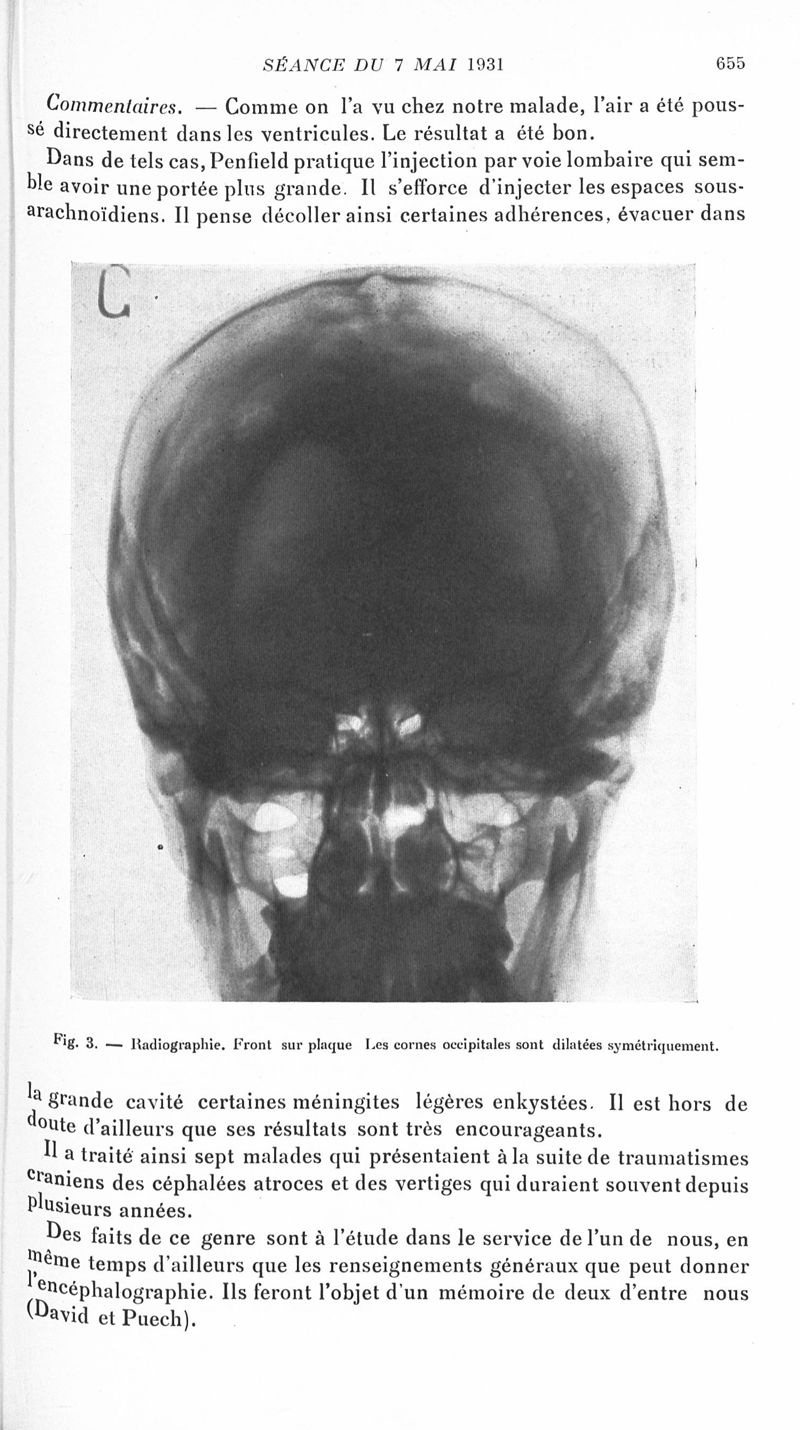 SÉANCE DU 7 MAI 1931 655

Commentaires. — Comme on l'a vu chez notre malade, l'air a été poussé directement dans les ventricules. Le résultat a été bon.

Dans de tels cas, Penfield pratique l'injection par voie lombaire qui semble avoir une portée plus grande. Il s'efforce d'injecter les espaces sous-arachnoïdiens. Il pense décoller ainsi certaines adhérences, évacuer dans

C

Fig. 3. — Radiographie. Front sur plaque Les cornes occipitales sont dilatées symétriquement.

la grande cavité certaines méningites légères enkystées. Il est hors de doute d'ailleurs que ses résultats sont très encourageants.

Il a traité ainsi sept malades qui présentaient à la suite de traumatismes craniens des céphalées atroces et des vertiges qui duraient souvent depuis plusieurs années.

Des faits de ce genre sont à l'étude dans le service de l'un de nous, en même temps d'ailleurs que les renseignements généraux que peut donner l'encéphalographie. Ils feront l'objet d'un mémoire de deux d'entre nous (David et Puech).